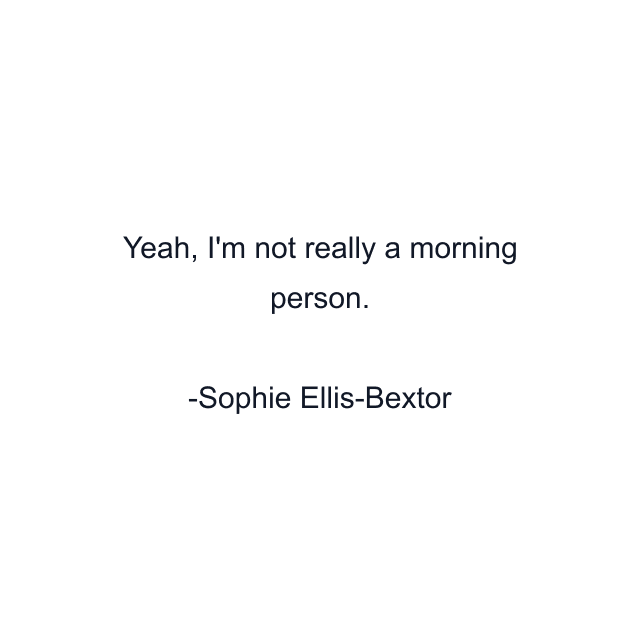 Yeah, I'm not really a morning person.

-Sophie Ellis-Bextor